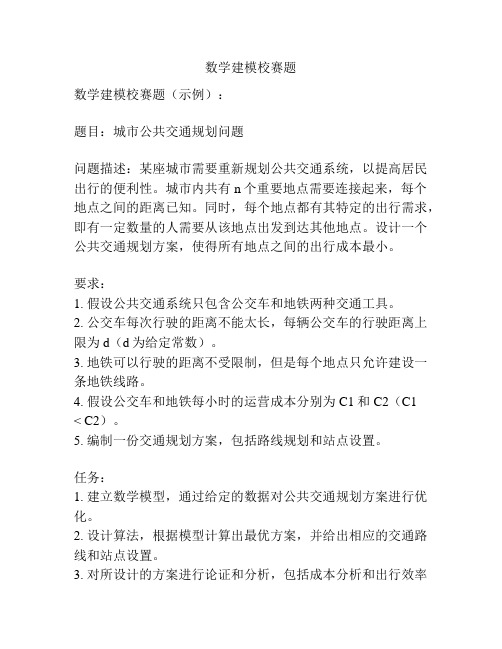 数学建模校赛题

数学建模校赛题（示例）：

题目：城市公共交通规划问题

问题描述：某座城市需要重新规划公共交通系统，以提高居民出行的便利性。城市内共有 n 个重要地点需要连接起来，每个地点之间的距离已知。同时，每个地点都有其特定的出行需求，即有一定数量的人需要从该地点出发到达其他地点。设计一个公共交通规划方案，使得所有地点之间的出行成本最小。

要求：
1. 假设公共交通系统只包含公交车和地铁两种交通工具。
2. 公交车每次行驶的距离不能太长，每辆公交车的行驶距离上限为 d（d 为给定常数）。
3. 地铁可以行驶的距离不受限制，但是每个地点只允许建设一条地铁线路。
4. 假设公交车和地铁每小时的运营成本分别为 C1 和 C2（C1 < C2）。
5. 编制一份交通规划方案，包括路线规划和站点设置。

任务：
1. 建立数学模型，通过给定的数据对公共交通规划方案进行优化。
2. 设计算法，根据模型计算出最优方案，并给出相应的交通路线和站点设置。
3. 对所设计的方案进行论证和分析，包括成本分析和出行效率